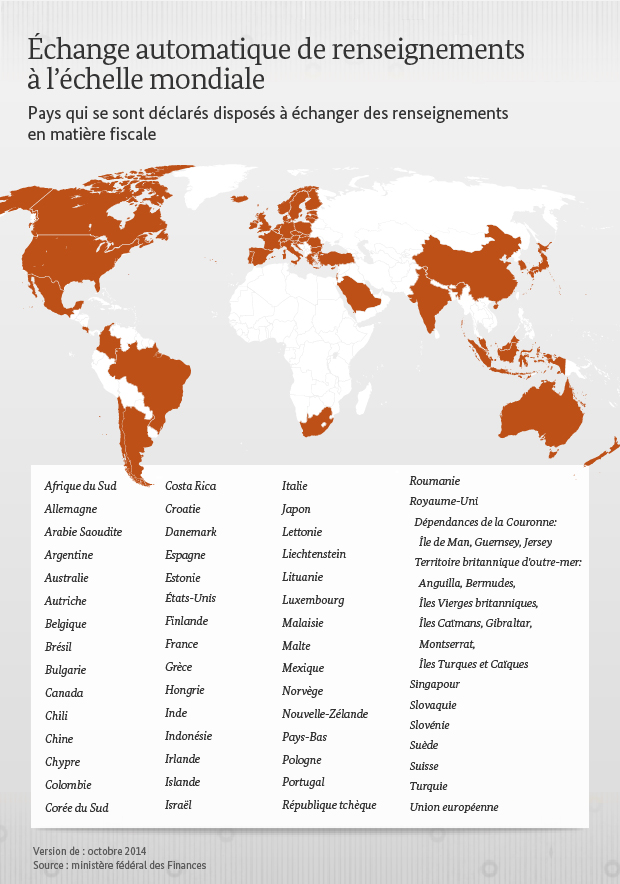 Échange automatique de renseignements à l'échelle mondiale

Pays qui se sont déclarés disposés à échanger des renseignements en matière fiscale

Afrique du Sud
Allemagne
Arabie Saoudite
Argentine
Australie
Autriche
Belgique
Brésil
Bulgarie
Canada
Chili
Chine
Chypre
Colombie
Corée du Sud

Costa Rica
Croatie
Danemark
Espagne
Estonie
États-Unis
Finlande
France
Grèce
Hongrie
Inde
Indonésie
Irlande
Islande
Israël

Italie
Japon
Lettonie
Liechtenstein
Lituanie
Luxembourg
Malaisie
Malte
Mexique
Norvège
Nouvelle-Zélande
Pays-Bas
Pologne
Portugal
République tchèque

Roumanie
Royaume-Uni
Dépendances de la Couronne:
Île de Man, Guernsey, Jersey
Territoire britannique d'outre-mer:
Anguilla, Bermudes,
Îles Vierges britanniques,
Îles Caïmans, Gibraltar,
Montserrat,
Îles Turques et Caïques
Singapour
Slovaquie
Slovénie
Suède
Suisse
Turquie
Union européenne

Version de : octobre 2014
Source : ministère fédéral des Finances